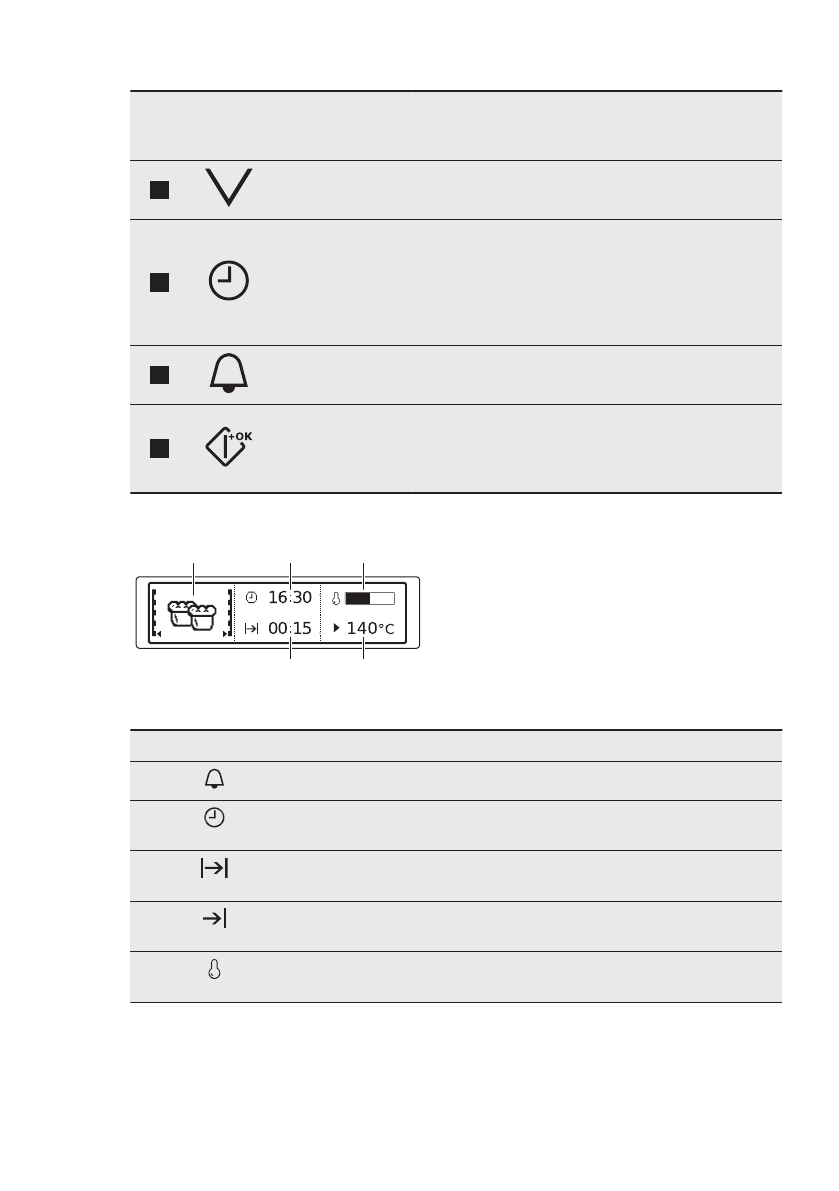 +OK

16:30

00:15

140°C